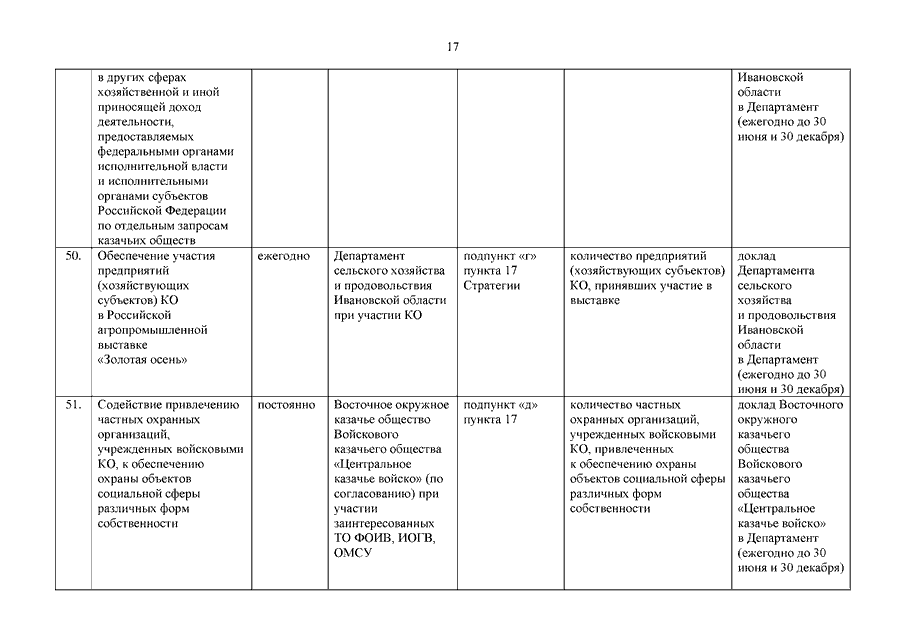 17

| | | | | | | |
|---|---|---|---|---|---|---|
| | в других сферах хозяйственной и иной приносящей доход деятельности, предоставляемых федеральными органами исполнительной власти и исполнительными органами субъектов Российской Федерации по отдельным запросам казачьих обществ | | | | | Ивановской области в Департамент (ежегодно до 30 июня и 30 декабря) |
| 50. | Обеспечение участия предприятий (хозяйствующих субъектов) КО в Российской агропромышленной выставке «Золотая осень» | ежегодно | Департамент сельского хозяйства и продовольствия Ивановской области при участии КО | подпункт «г» пункта 17 Стратегии | количество предприятий (хозяйствующих субъектов) КО, принявших участие в выставке | доклад Департамента сельского хозяйства и продовольствия Ивановской области в Департамент (ежегодно до 30 июня и 30 декабря) |
| 51. | Содействие привлечению частных охранных организаций, учрежденных войсковыми КО, к обеспечению охраны объектов социальной сферы различных форм собственности | постоянно | Восточное окружное казачье общество Войскового казачьего общества «Центральное казачье войско» (по согласованию) при участии заинтересованных ТО ФОИВ, ИОГВ, ОМСУ | подпункт «д» пункта 17 | количество частных охранных организаций, учрежденных войсковыми КО, привлеченных к обеспечению охраны объектов социальной сферы различных форм собственности | доклад Восточного окружного казачьего общества Войскового казачьего общества «Центральное казачье войско» в Департамент (ежегодно до 30 июня и 30 декабря) |